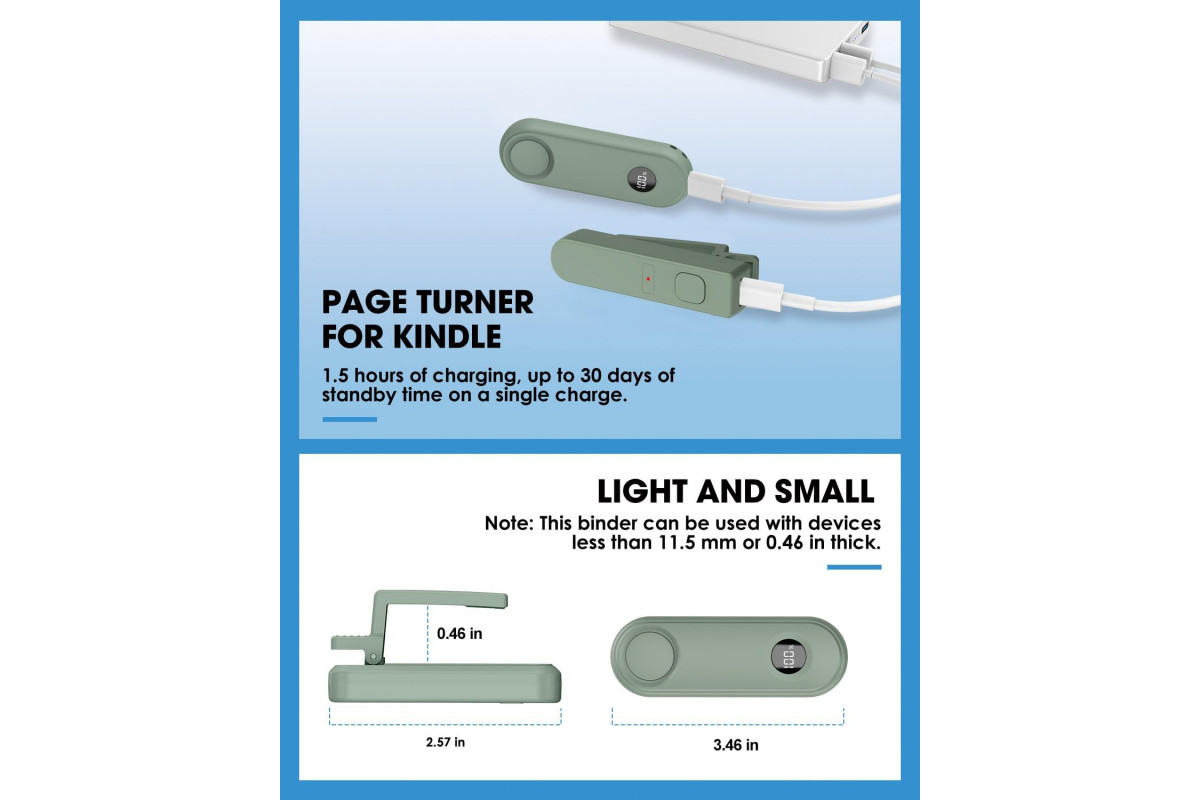 PAGE TURNER FOR KINDLE

1.5 hours of charging, up to 30 days of standby time on a single charge.

LIGHT AND SMALL

Note: This binder can be used with devices less than 11.5 mm or 0.46 in thick.

0.46 in

2.57 in

3.46 in